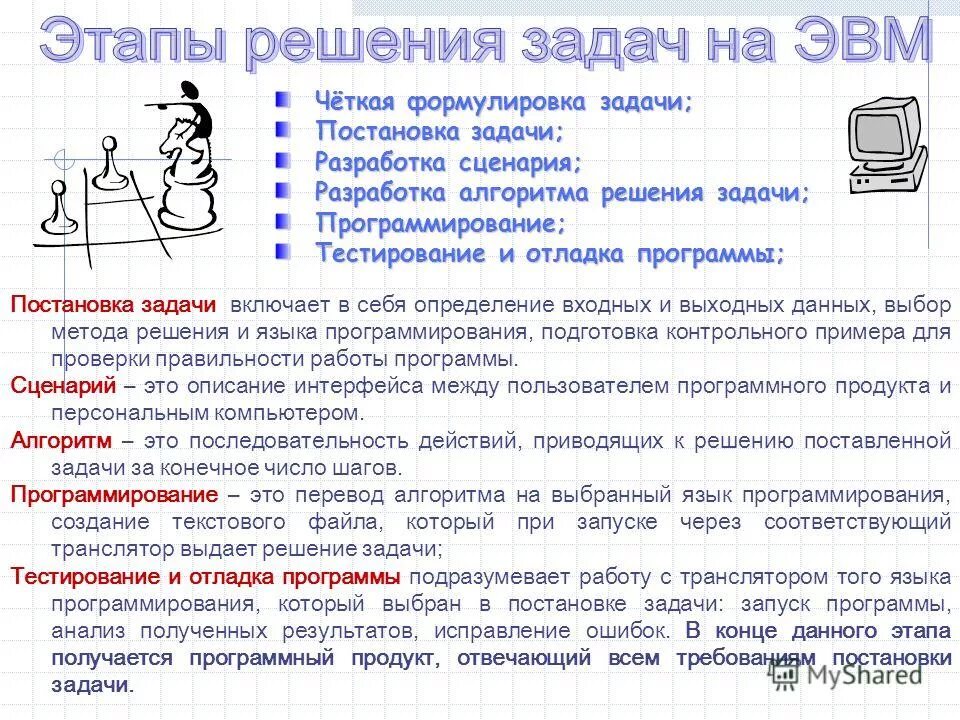 Этапы решения задач на ЭВМ

Чёткая формулировка задачи;
Постановка задачи;
Разработка сценария;
Разработка алгоритма решения задачи;
Программирование;
Тестирование и отладка программы;

Постановка задачи включает в себя определение входных и выходных данных, выбор метода решения и языка программирования, подготовка контрольного примера для проверки правильности работы программы.

Сценарий – это описание интерфейса между пользователем программного продукта и персональным компьютером.

Алгоритм – это последовательность действий, приводящих к решению поставленной задачи за конечное число шагов.

Программирование – это перевод алгоритма на выбранный язык программирования, создание текстового файла, который при запуске через соответствующий транслятор выдает решение задачи;

Тестирование и отладка программы подразумевает работу с транслятором того языка программирования, который выбран в постановке задачи: запуск программы, анализ полученных результатов, исправление ошибок. В конце данного этапа получается программный продукт, отвечающий всем требованиям постановки задачи.

MyShared